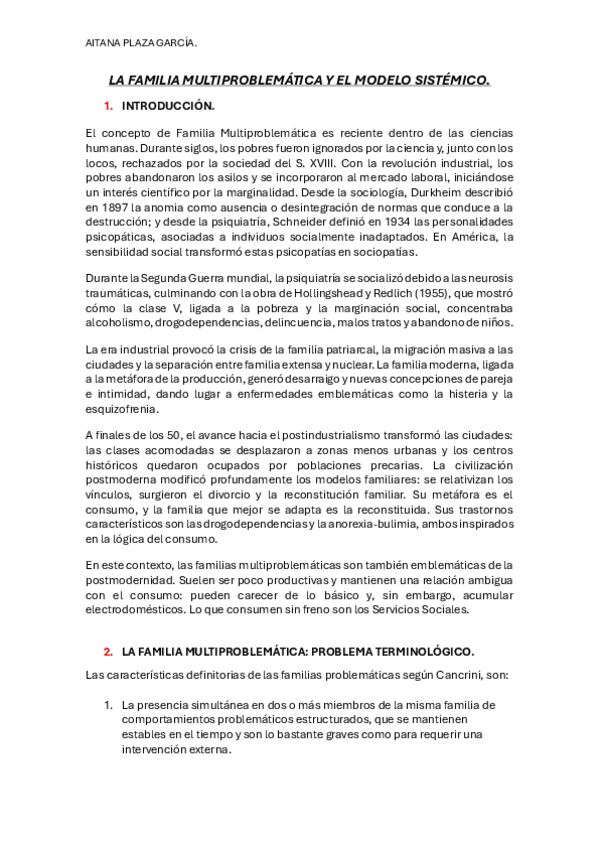 AITANA PLAZA GARCÍA.

LA FAMILIA MULTIPROBLEMÁTICA Y EL MODELO SISTÉMICO.

1. INTRODUCCIÓN.

El concepto de Familia Multiproblemática es reciente dentro de las ciencias humanas. Durante siglos, los pobres fueron ignorados por la ciencia y, junto con los locos, rechazados por la sociedad del S. XVIII. Con la revolución industrial, los pobres abandonaron los asilos y se incorporaron al mercado laboral, iniciándose un interés científico por la marginalidad. Desde la sociología, Durkheim describió en 1897 la anomia como ausencia o desintegración de normas que conduce a la destrucción; y desde la psiquiatría, Schneider definió en 1934 las personalidades psicopáticas, asociadas a individuos socialmente inadaptados. En América, la sensibilidad social transformó estas psicopatías en sociopatías.

Durante la Segunda Guerra mundial, la psiquiatría se socializó debido a las neurosis traumáticas, culminando con la obra de Hollingshead y Redlich (1955), que mostró cómo la clase V, ligada a la pobreza y la marginación social, concentraba alcoholismo, drogodependencias, delincuencia, malos tratos y abandono de niños.

La era industrial provocó la crisis de la familia patriarcal, la migración masiva a las ciudades y la separación entre familia extensa y nuclear. La familia moderna, ligada a la metáfora de la producción, generó desarraigo y nuevas concepciones de pareja e intimidad, dando lugar a enfermedades emblemáticas como la histeria y la esquizofrenia.

A finales de los 50, el avance hacia el postindustrialismo transformó las ciudades: las clases acomodadas se desplazaron a zonas menos urbanas y los centros históricos quedaron ocupados por poblaciones precarias. La civilización postmoderna modificó profundamente los modelos familiares: se relativizan los vínculos, surgieron el divorcio y la reconstitución familiar. Su metáfora es el consumo, y la familia que mejor se adapta es la reconstituida. Sus trastornos característicos son las drogodependencias y la anorexia-bulimia, ambos inspirados en la lógica del consumo.

En este contexto, las familias multiproblemáticas son también emblemáticas de la postmodernidad. Suelen ser poco productivas y mantienen una relación ambigua con el consumo: pueden carecer de lo básico y, sin embargo, acumular electrodomésticos. Lo que consumen sin freno son los Servicios Sociales.

2. LA FAMILIA MULTIPROBLEMÁTICA: PROBLEMA TERMINOLÓGICO.

Las características definitorias de las familias problemáticas según Cancrini, son:

1. La presencia simultánea en dos o más miembros de la misma familia de comportamientos problemáticos estructurados, que se mantienen estables en el tiempo y son lo bastante graves como para requerir una intervención externa.